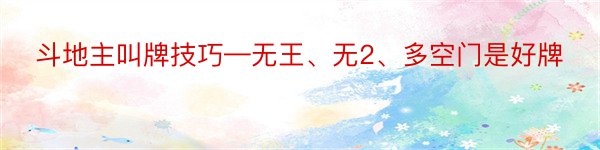 斗地主叫牌技巧—无王、无2、多空门是好牌